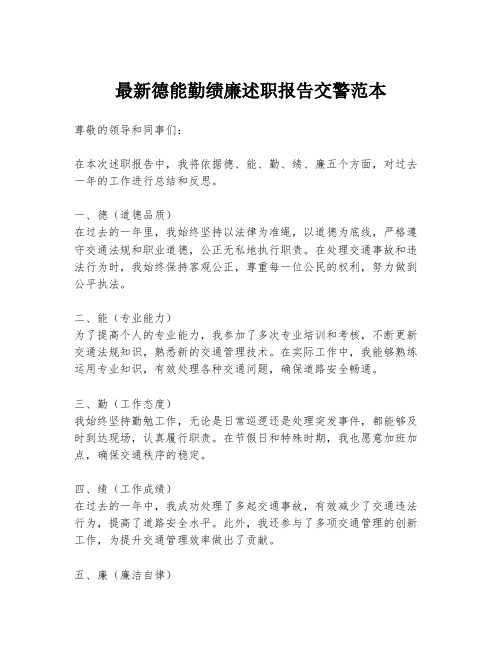 最新德能勤绩廉述职报告交警范本

尊敬的领导和同事们：

在本次述职报告中，我将依据德、能、勤、绩、廉五个方面，对过去一年的工作进行总结和反思。

一、德（道德品质）
在过去的一年里，我始终坚持以法律为准绳，以道德为底线，严格遵守交通法规和职业道德，公正无私地执行职责。在处理交通事故和违法行为时，我始终保持客观公正，尊重每一位公民的权利，努力做到公平执法。

二、能（专业能力）
为了提高个人的专业能力，我参加了多次专业培训和考核，不断更新交通法规知识，熟悉新的交通管理技术。在实际工作中，我能够熟练运用专业知识，有效处理各种交通问题，确保道路安全畅通。

三、勤（工作态度）
我始终坚持勤勉工作，无论是日常巡逻还是处理突发事件，都能够及时到达现场，认真履行职责。在节假日和特殊时期，我也愿意加班加点，确保交通秩序的稳定。

四、绩（工作成绩）
在过去的一年中，我成功处理了多起交通事故，有效减少了交通违法行为，提高了道路安全水平。此外，我还参与了多项交通管理的创新工作，为提升交通管理效率做出了贡献。

五、廉（廉洁自律）